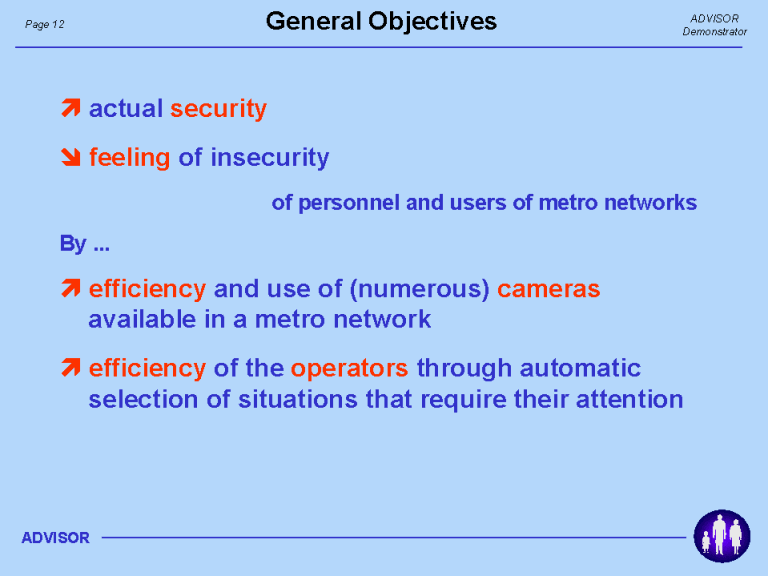 Page 12

General Objectives

ADVISOR
Demonstrator

➚ actual security

➘ feeling of insecurity

of personnel and users of metro networks

By ...

➚ efficiency and use of (numerous) cameras available in a metro network

➚ efficiency of the operators through automatic selection of situations that require their attention

ADVISOR